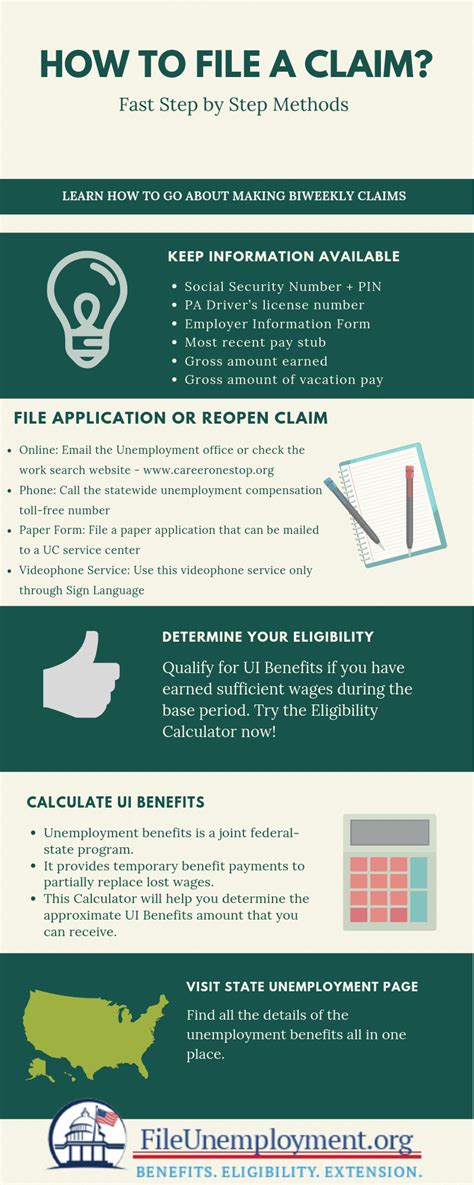 HOW TO FILE A CLAIM?

Fast Step by Step Methods

LEARN HOW TO GO ABOUT MAKING BIWEEKLY CLAIMS

KEEP INFORMATION AVAILABLE

- Social Security Number + PIN
- PA Driver's license number
- Employer Information Form
- Most recent pay stub
- Gross amount earned
- Gross amount of vacation pay

FILE APPLICATION OR REOPEN CLAIM

- Online: Email the Unemployment office or check the work search website - www.careeronestop.org
- Phone: Call the statewide unemployment compensation toll-free number
- Paper Form: File a paper application that can be mailed to a UC service center
- Videophone Service: Use this videophone service only through Sign Language

DETERMINE YOUR ELIGIBILITY

Qualify for UI Benefits if you have earned sufficient wages during the base period. Try the Eligibility Calculator now!

CALCULATE UI BENEFITS

- Unemployment benefits is a joint federal-state program.
- It provides temporary benefit payments to partially replace lost wages.
- This Calculator will help you determine the approximate UI Benefits amount that you can receive.

VISIT STATE UNEMPLOYMENT PAGE

Find all the details of the unemployment benefits all in one place.

FileUnemployment.org

BENEFITS. ELIGIBILITY. EXTENSION.